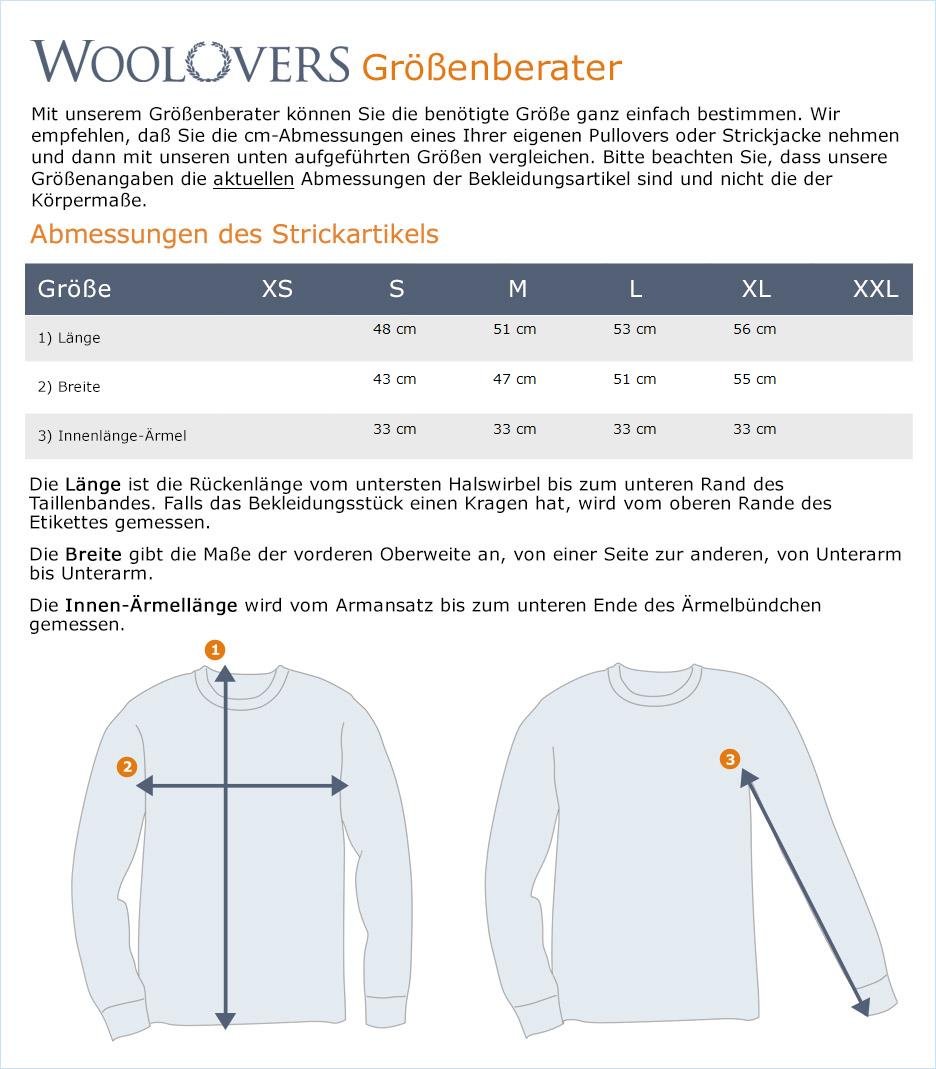 WOOLOVERS Größenberater

Mit unserem Größenberater können Sie die benötigte Größe ganz einfach bestimmen. Wir empfehlen, daß Sie die cm-Abmessungen eines Ihrer eigenen Pullovers oder Strickjacke nehmen und dann mit unseren unten aufgeführten Größen vergleichen. Bitte beachten Sie, dass unsere Größenangaben die aktuellen Abmessungen der Bekleidungsartikel sind und nicht die der Körpermaße.

Abmessungen des Strickartikels

| Größe | XS | S | M | L | XL | XXL |
|---|---|---|---|---|---|---|
| 1) Länge | | 48 cm | 51 cm | 53 cm | 56 cm | |
| 2) Breite | | 43 cm | 47 cm | 51 cm | 55 cm | |
| 3) Innenlänge-Ärmel | | 33 cm | 33 cm | 33 cm | 33 cm | |

Die Länge ist die Rückenlänge vom untersten Halswirbel bis zum unteren Rand des Taillenbandes. Falls das Bekleidungsstück einen Kragen hat, wird vom oberen Rande des Etikettes gemessen.

Die Breite gibt die Maße der vorderen Oberweite an, von einer Seite zur anderen, von Unterarm bis Unterarm.

Die Innen-Ärmellänge wird vom Armansatz bis zum unteren Ende des Ärmelbündchen gemessen.

1

2

3